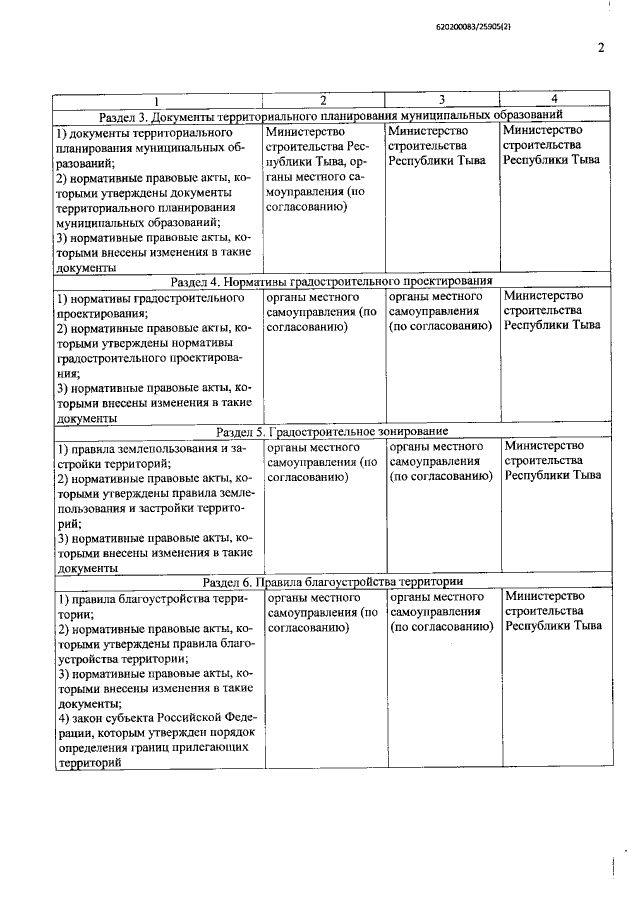 620200083/25905(2)

2

| 1 | 2 | 3 | 4 |
|---|---|---|---|
| Раздел 3. Документы территориального планирования муниципальных образований | | | |
| 1) документы территориального планирования муниципальных образований; 2) нормативные правовые акты, которыми утверждены документы территориального планирования муниципальных образований; 3) нормативные правовые акты, которыми внесены изменения в такие документы | Министерство строительства Республики Тыва, органы местного самоуправления (по согласованию) | Министерство строительства Республики Тыва | Министерство строительства Республики Тыва |
| Раздел 4. Нормативы градостроительного проектирования | | | |
| 1) нормативы градостроительного проектирования; 2) нормативные правовые акты, которыми утверждены нормативы градостроительного проектирования; 3) нормативные правовые акты, которыми внесены изменения в такие документы | органы местного самоуправления (по согласованию) | органы местного самоуправления (по согласованию) | Министерство строительства Республики Тыва |
| Раздел 5. Градостроительное зонирование | | | |
| 1) правила землепользования и застройки территорий; 2) нормативные правовые акты, которыми утверждены правила землепользования и застройки территорий; 3) нормативные правовые акты, которыми внесены изменения в такие документы | органы местного самоуправления (по согласованию) | органы местного самоуправления (по согласованию) | Министерство строительства Республики Тыва |
| Раздел 6. Правила благоустройства территории | | | |
| 1) правила благоустройства территории; 2) нормативные правовые акты, которыми утверждены правила благоустройства территории; 3) нормативные правовые акты, которыми внесены изменения в такие документы; 4) закон субъекта Российской Федерации, которым утвержден порядок определения границ прилегающих территорий | органы местного самоуправления (по согласованию) | органы местного самоуправления (по согласованию) | Министерство строительства Республики Тыва |